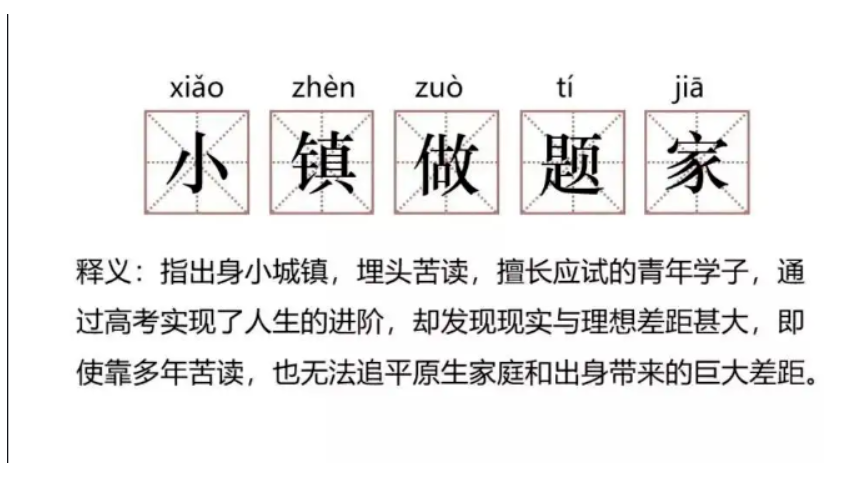 xiǎo zhèn zuò tí jiā
小 镇 做 题 家

释义：指出身小城镇，埋头苦读，擅长应试的青年学子，通过高考实现了人生的进阶，却发现现实与理想差距甚大，即使靠多年苦读，也无法追平原生家庭和出身带来的巨大差距。